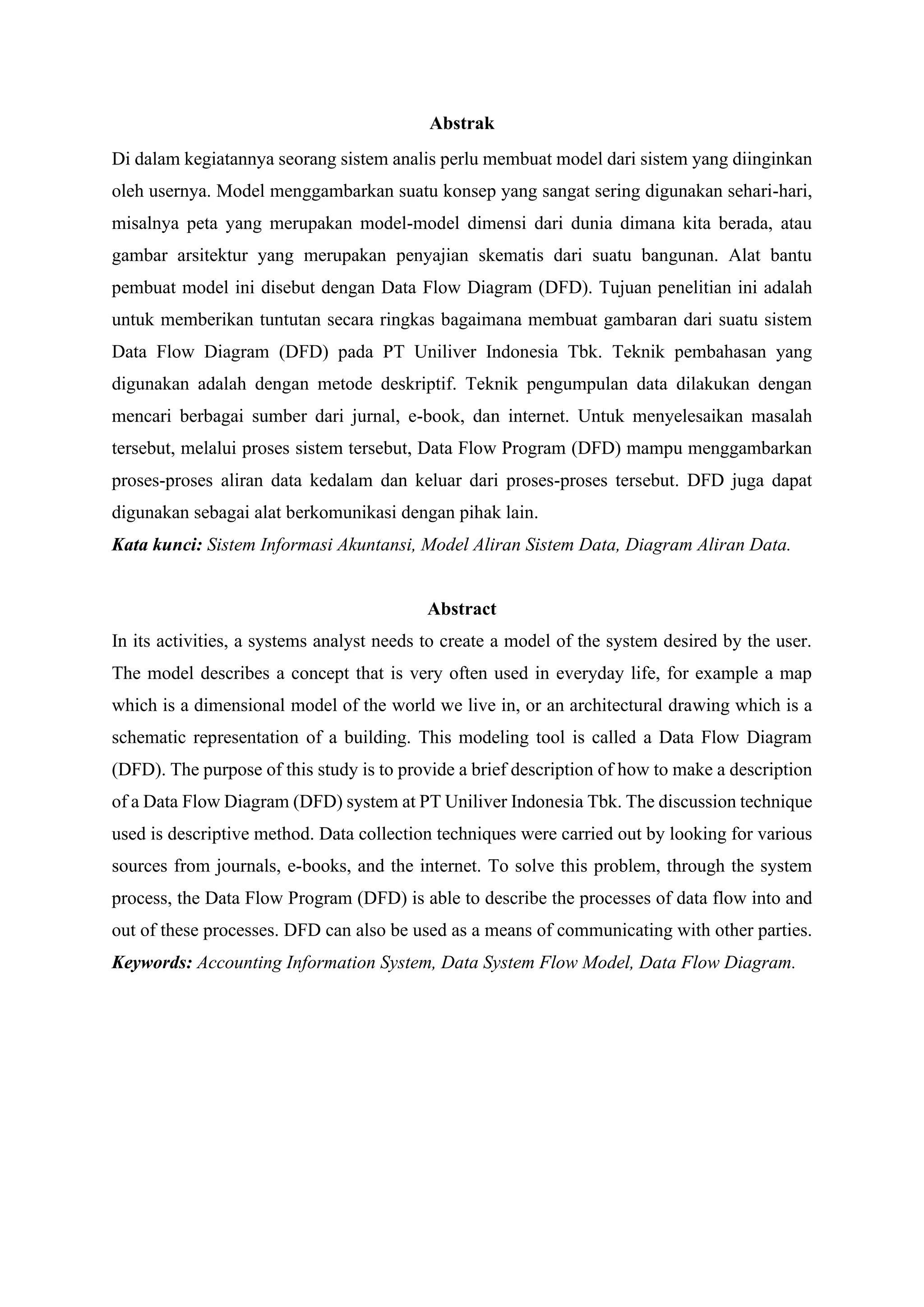 Abstrak

Di dalam kegiatannya seorang sistem analis perlu membuat model dari sistem yang diinginkan oleh usernya. Model menggambarkan suatu konsep yang sangat sering digunakan sehari-hari, misalnya peta yang merupakan model-model dimensi dari dunia dimana kita berada, atau gambar arsitektur yang merupakan penyajian skematis dari suatu bangunan. Alat bantu pembuat model ini disebut dengan Data Flow Diagram (DFD). Tujuan penelitian ini adalah untuk memberikan tuntutan secara ringkas bagaimana membuat gambaran dari suatu sistem Data Flow Diagram (DFD) pada PT Uniliver Indonesia Tbk. Teknik pembahasan yang digunakan adalah dengan metode deskriptif. Teknik pengumpulan data dilakukan dengan mencari berbagai sumber dari jurnal, e-book, dan internet. Untuk menyelesaikan masalah tersebut, melalui proses sistem tersebut, Data Flow Program (DFD) mampu menggambarkan proses-proses aliran data kedalam dan keluar dari proses-proses tersebut. DFD juga dapat digunakan sebagai alat berkomunikasi dengan pihak lain.
Kata kunci: Sistem Informasi Akuntansi, Model Aliran Sistem Data, Diagram Aliran Data.

Abstract

In its activities, a systems analyst needs to create a model of the system desired by the user. The model describes a concept that is very often used in everyday life, for example a map which is a dimensional model of the world we live in, or an architectural drawing which is a schematic representation of a building. This modeling tool is called a Data Flow Diagram (DFD). The purpose of this study is to provide a brief description of how to make a description of a Data Flow Diagram (DFD) system at PT Uniliver Indonesia Tbk. The discussion technique used is descriptive method. Data collection techniques were carried out by looking for various sources from journals, e-books, and the internet. To solve this problem, through the system process, the Data Flow Program (DFD) is able to describe the processes of data flow into and out of these processes. DFD can also be used as a means of communicating with other parties.
Keywords: Accounting Information System, Data System Flow Model, Data Flow Diagram.